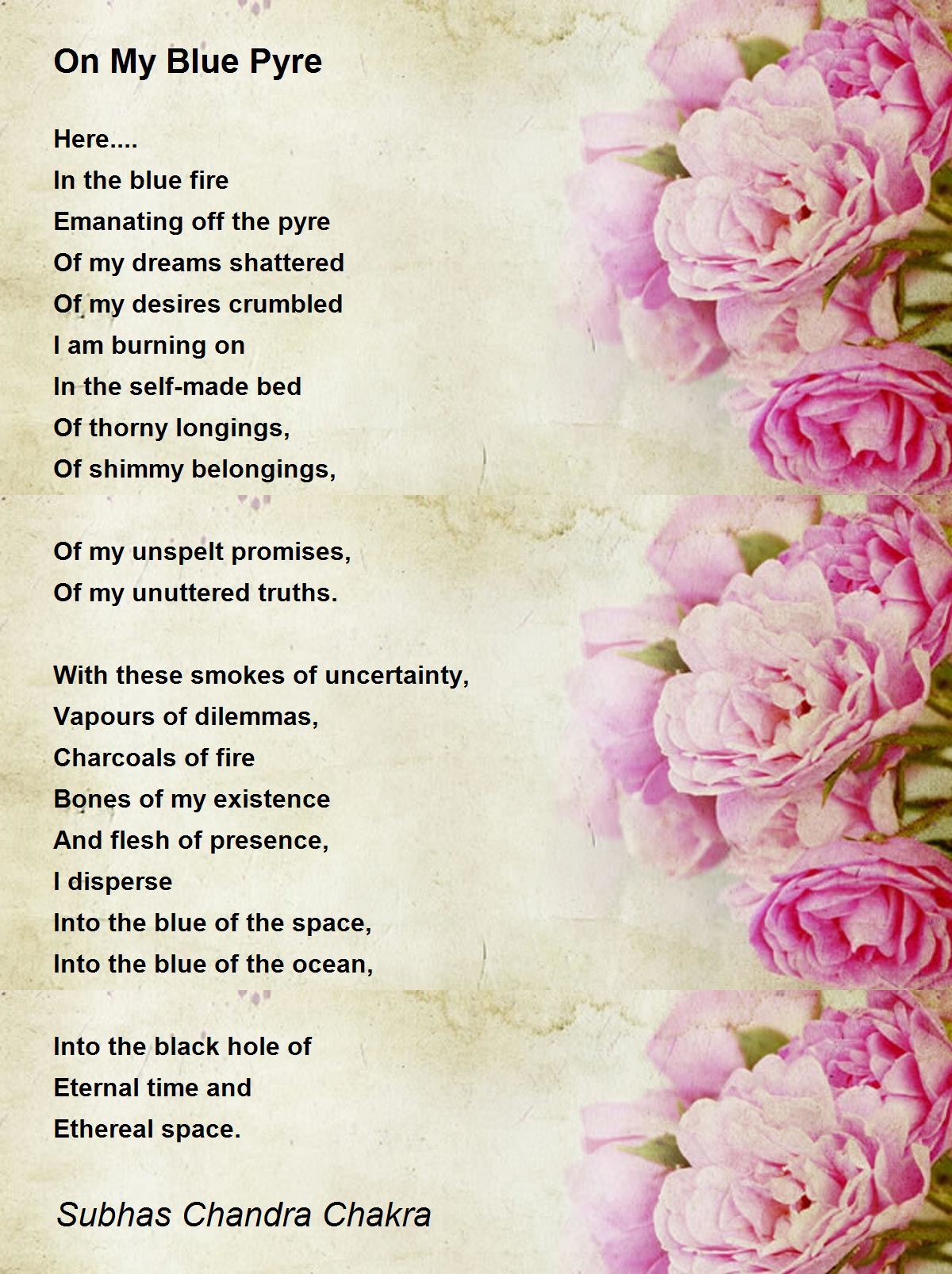 On My Blue Pyre

Here....
In the blue fire
Emanating off the pyre
Of my dreams shattered
Of my desires crumbled
I am burning on
In the self-made bed
Of thorny longings,
Of shimmy belongings,

Of my unspelt promises,
Of my unuttered truths.

With these smokes of uncertainty,
Vapours of dilemmas,
Charcoals of fire
Bones of my existence
And flesh of presence,
I disperse
Into the blue of the space,
Into the blue of the ocean,

Into the black hole of
Eternal time and
Ethereal space.

Subhas Chandra Chakra